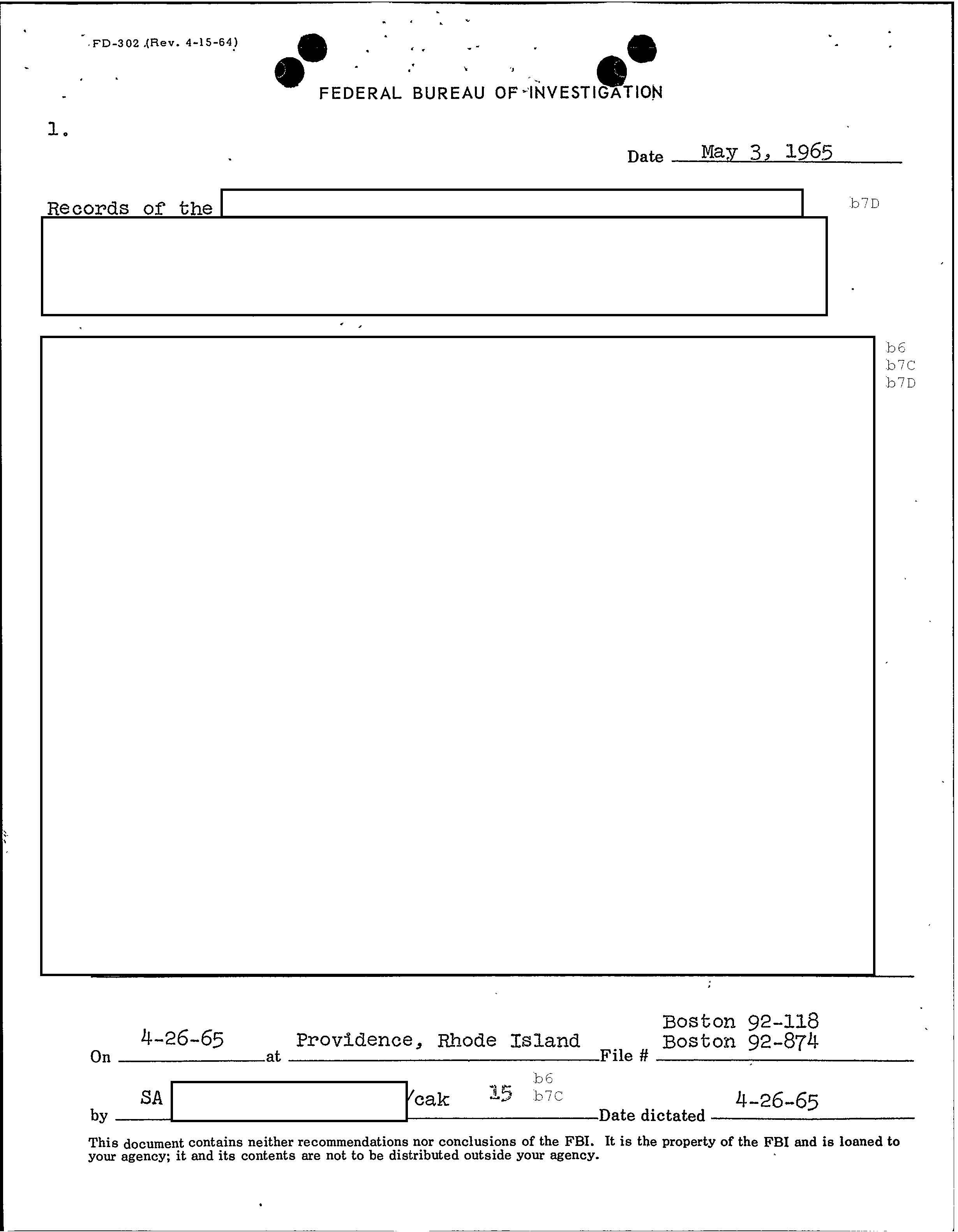 FD-302 (Rev. 4-15-64)

FEDERAL BUREAU OF INVESTIGATION

1.

Date May 3, 1965

Records of the

b7D

b6
b7C
b7D

On 4-26-65 at Providence, Rhode Island File # Boston 92-118
Boston 92-874

by SA /cak 15 b6 b7C Date dictated 4-26-65

This document contains neither recommendations nor conclusions of the FBI. It is the property of the FBI and is loaned to your agency; it and its contents are not to be distributed outside your agency.